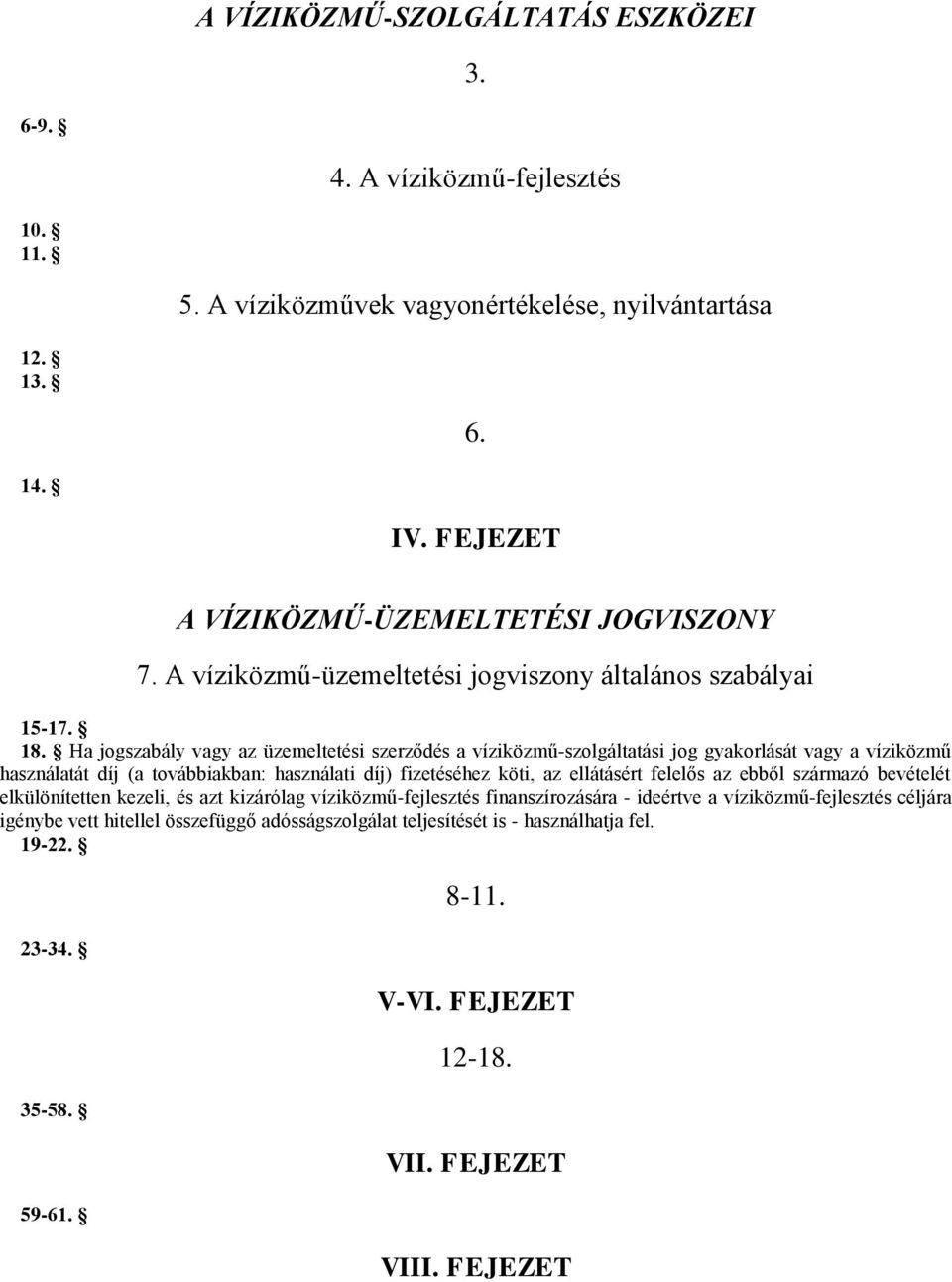 A VÍZIKÖZMŰ-SZOLGÁLTATÁS ESZKÖZEI

3.

6-9. §

4. A víziközmű-fejlesztés

10. §
11. §

5. A víziközművek vagyonértékelése, nyilvántartása

12. §
13. §

6.

14. §

IV. FEJEZET

A VÍZIKÖZMŰ-ÜZEMELTETÉSI JOGVISZONY

7. A víziközmű-üzemeltetési jogviszony általános szabályai

15-17. §

18. § Ha jogszabály vagy az üzemeltetési szerződés a víziközmű-szolgáltatási jog gyakorlását vagy a víziközmű használatát díj (a továbbiakban: használati díj) fizetéséhez köti, az ellátásért felelős az ebből származó bevételét elkülönítetten kezeli, és azt kizárólag víziközmű-fejlesztés finanszírozására - ideértve a víziközmű-fejlesztés céljára igénybe vett hitellel összefüggő adósságszolgálat teljesítését is - használhatja fel.

19-22. §

8-11.

23-34. §

V-VI. FEJEZET

12-18.

35-58. §

VII. FEJEZET

59-61. §

VIII. FEJEZET